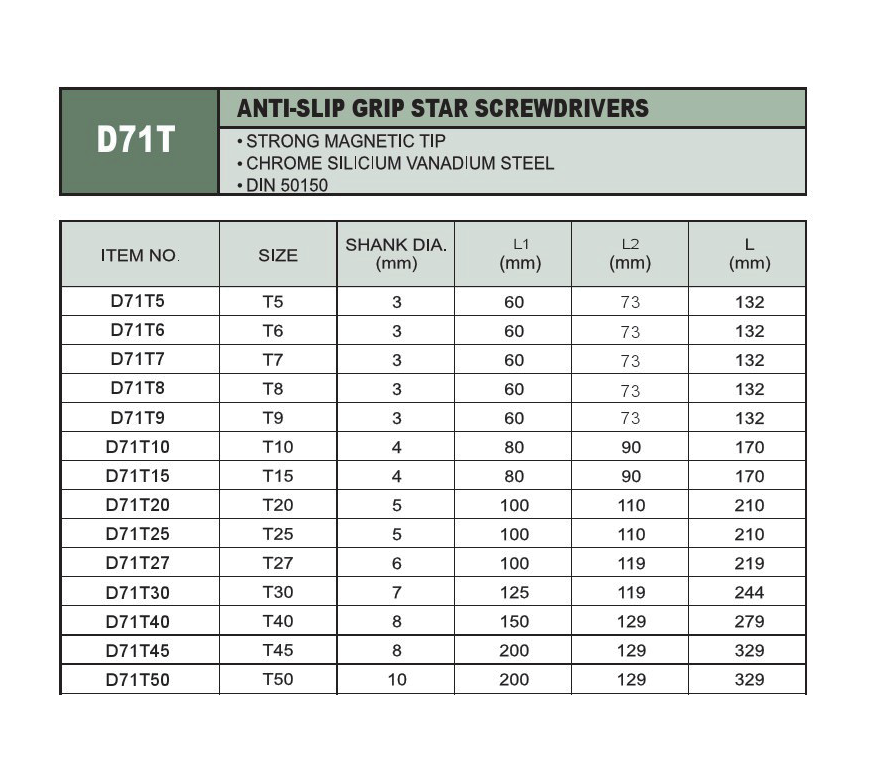 D71T

ANTI-SLIP GRIP STAR SCREWDRIVERS

• STRONG MAGNETIC TIP
• CHROME SILICIUM VANADIUM STEEL
• DIN 50150

| ITEM NO. | SIZE | SHANK DIA. (mm) | L1 (mm) | L2 (mm) | L (mm) |
|---|---|---|---|---|---|
| D71T5 | T5 | 3 | 60 | 73 | 132 |
| D71T6 | T6 | 3 | 60 | 73 | 132 |
| D71T7 | T7 | 3 | 60 | 73 | 132 |
| D71T8 | T8 | 3 | 60 | 73 | 132 |
| D71T9 | T9 | 3 | 60 | 73 | 132 |
| D71T10 | T10 | 4 | 80 | 90 | 170 |
| D71T15 | T15 | 4 | 80 | 90 | 170 |
| D71T20 | T20 | 5 | 100 | 110 | 210 |
| D71T25 | T25 | 5 | 100 | 110 | 210 |
| D71T27 | T27 | 6 | 100 | 119 | 219 |
| D71T30 | T30 | 7 | 125 | 119 | 244 |
| D71T40 | T40 | 8 | 150 | 129 | 279 |
| D71T45 | T45 | 8 | 200 | 129 | 329 |
| D71T50 | T50 | 10 | 200 | 129 | 329 |